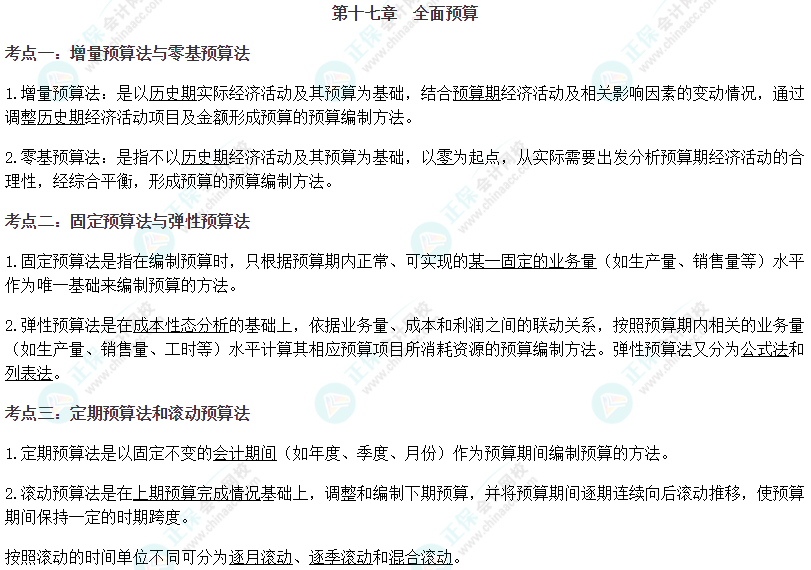 第十七章　全面预算

考点一：增量预算法与零基预算法

1.增量预算法：是以历史期实际经济活动及其预算为基础，结合预算期经济活动及相关影响因素的变动情况，通过调整历史期经济活动项目及金额形成预算的预算编制方法。

2.零基预算法：是指不以历史期经济活动及其预算为基础，以零为起点，从实际需要出发分析预算期经济活动的合理性，经综合平衡，形成预算的预算编制方法。

考点二：固定预算法与弹性预算法

1.固定预算法是指在编制预算时，只根据预算期内正常、可实现的某一固定的业务量（如生产量、销售量等）水平作为唯一基础来编制预算的方法。

2.弹性预算法是在成本性态分析的基础上，依据业务量、成本和利润之间的联动关系，按照预算期内相关的业务量（如生产量、销售量、工时等）水平计算其相应预算项目所消耗资源的预算编制方法。弹性预算法又分为公式法和列表法。

考点三：定期预算法和滚动预算法

1.定期预算法是以固定不变的会计期间（如年度、季度、月份）作为预算期间编制预算的方法。

2.滚动预算法是在上期预算完成情况基础上，调整和编制下期预算，并将预算期间逐期连续向后滚动推移，使预算期间保持一定的时期跨度。

按照滚动的时间单位不同可分为逐月滚动、逐季滚动和混合滚动。

正保会计网校 www.chinaacc.com